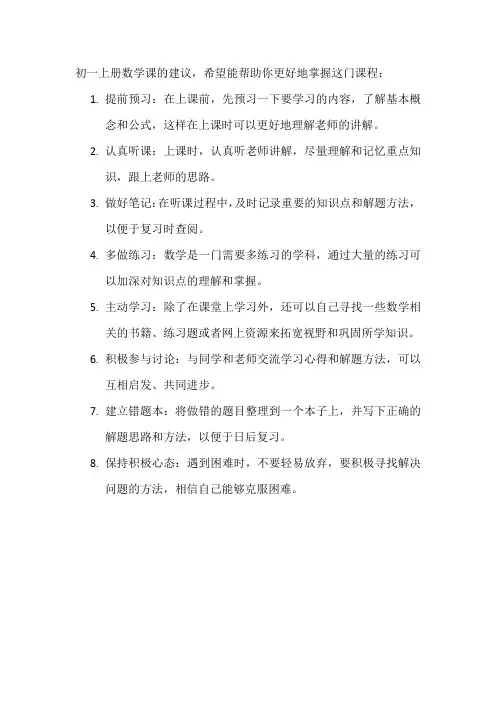 初一上册数学课的建议，希望能帮助你更好地掌握这门课程：

1. 提前预习：在上课前，先预习一下要学习的内容，了解基本概念和公式，这样在上课时可以更好地理解老师的讲解。

2. 认真听课：上课时，认真听老师讲解，尽量理解和记忆重点知识，跟上老师的思路。

3. 做好笔记：在听课过程中，及时记录重要的知识点和解题方法，以便于复习时查阅。

4. 多做练习：数学是一门需要多练习的学科，通过大量的练习可以加深对知识点的理解和掌握。

5. 主动学习：除了在课堂上学习外，还可以自己寻找一些数学相关的书籍、练习题或者网上资源来拓宽视野和巩固所学知识。

6. 积极参与讨论：与同学和老师交流学习心得和解题方法，可以互相启发、共同进步。

7. 建立错题本：将做错的题目整理到一个本子上，并写下正确的解题思路和方法，以便于日后复习。

8. 保持积极心态：遇到困难时，不要轻易放弃，要积极寻找解决问题的方法，相信自己能够克服困难。